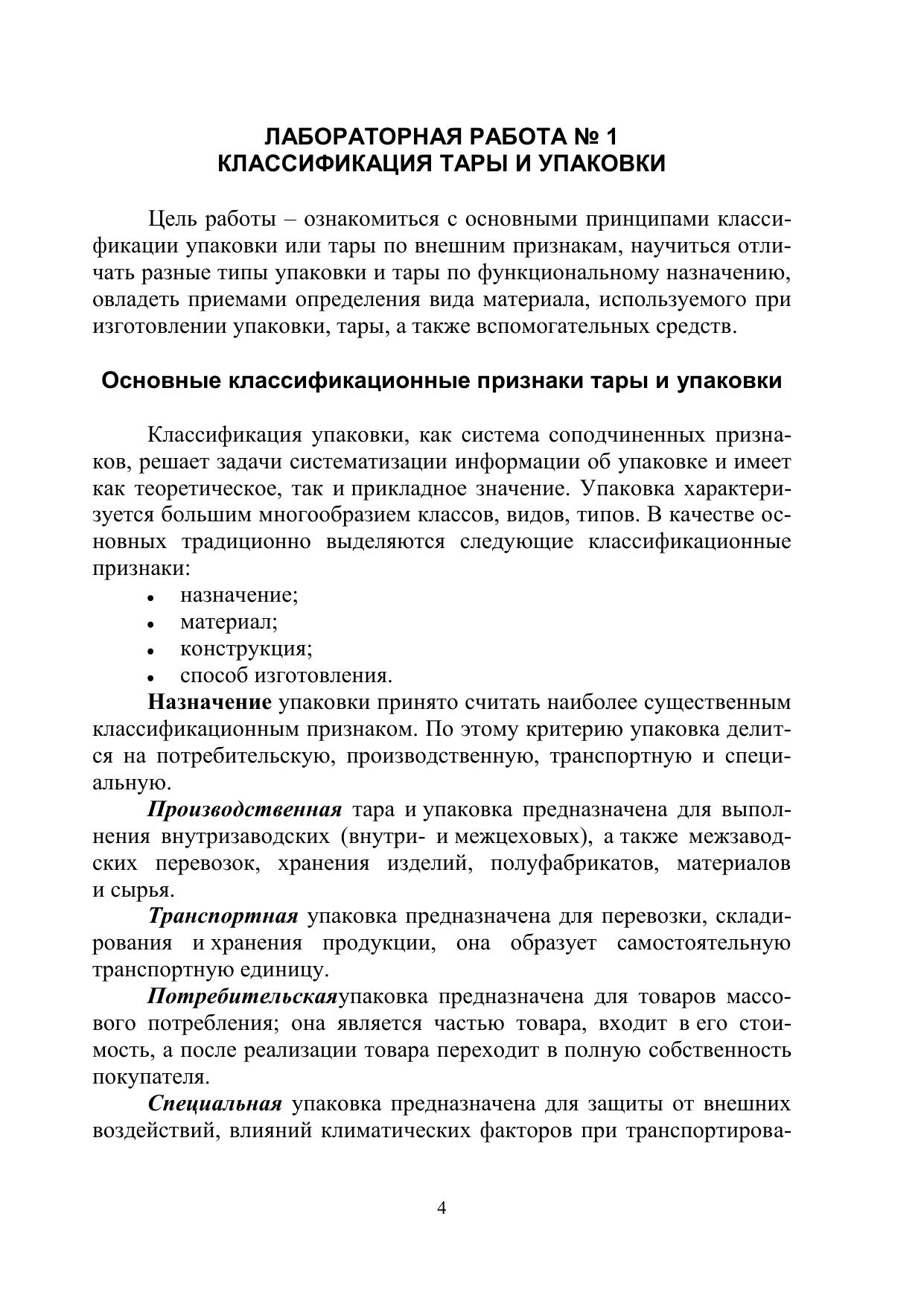 ЛАБОРАТОРНАЯ РАБОТА № 1
КЛАССИФИКАЦИЯ ТАРЫ И УПАКОВКИ

Цель работы – ознакомиться с основными принципами классификации упаковки или тары по внешним признакам, научиться отличать разные типы упаковки и тары по функциональному назначению, овладеть приемами определения вида материала, используемого при изготовлении упаковки, тары, а также вспомогательных средств.

Основные классификационные признаки тары и упаковки

Классификация упаковки, как система соподчиненных признаков, решает задачи систематизации информации об упаковке и имеет как теоретическое, так и прикладное значение. Упаковка характеризуется большим многообразием классов, видов, типов. В качестве основных традиционно выделяются следующие классификационные признаки:
• назначение;
• материал;
• конструкция;
• способ изготовления.

Назначение упаковки принято считать наиболее существенным классификационным признаком. По этому критерию упаковка делится на потребительскую, производственную, транспортную и специальную.

Производственная тара и упаковка предназначена для выполнения внутризаводских (внутри- и межцеховых), а также межзаводских перевозок, хранения изделий, полуфабрикатов, материалов и сырья.

Транспортная упаковка предназначена для перевозки, складирования и хранения продукции, она образует самостоятельную транспортную единицу.

Потребительскаяупаковка предназначена для товаров массового потребления; она является частью товара, входит в его стоимость, а после реализации товара переходит в полную собственность покупателя.

Специальная упаковка предназначена для защиты от внешних воздействий, влияний климатических факторов при транспортирова-

4